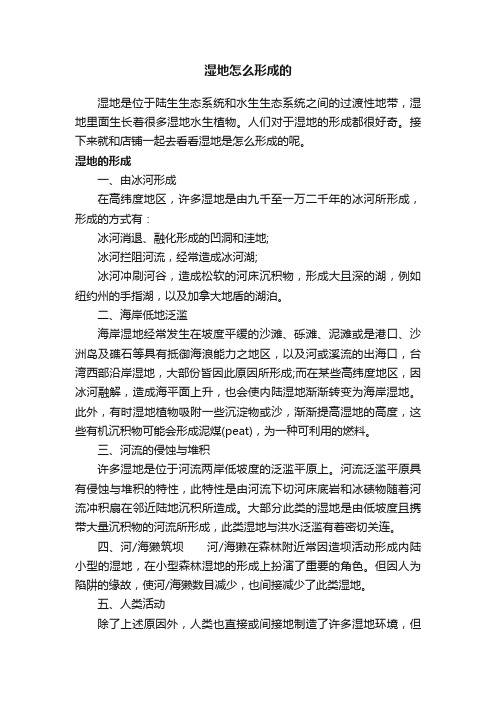 湿地怎么形成的

湿地是位于陆生生态系统和水生生态系统之间的过渡性地带，湿地里面生长着很多湿地水生植物。人们对于湿地的形成都很好奇。接下来就和店铺一起去看看湿地是怎么形成的呢。

湿地的形成

一、由冰河形成

在高纬度地区，许多湿地是由九千至一万二千年的冰河所形成，形成的方式有：

冰河消退、融化形成的凹洞和洼地;

冰河拦阻河流，经常造成冰河湖;

冰河冲刷河谷，造成松软的河床沉积物，形成大且深的湖，例如纽约州的手指湖，以及加拿大地盾的湖泊。

二、海岸低地泛滥

海岸湿地经常发生在坡度平缓的沙滩、砾滩、泥滩或是港口、沙洲岛及礁石等具有抵御海浪能力之地区，以及河或溪流的出海口，台湾西部沿岸湿地，大部份皆因此原因所形成;而在某些高纬度地区，因冰河融解，造成海平面上升，也会使内陆湿地渐渐转变为海岸湿地。此外，有时湿地植物吸附一些沉淀物或沙，渐渐提高湿地的高度，这些有机沉积物可能会形成泥煤(peat)，为一种可利用的燃料。

三、河流的侵蚀与堆积

许多湿地是位于河流两岸低坡度的泛滥平原上。河流泛滥平原具有侵蚀与堆积的特性，此特性是由河流下切河床底岩和冰碛物随着河流冲积扇在邻近陆地沉积所造成。大部分此类的湿地是由低坡度且携带大量沉积物的河流所形成，此类湿地与洪水泛滥有着密切关连。

四、河/海獭筑坝　　河/海獭在森林附近常因造坝活动形成内陆小型的湿地，在小型森林湿地的形成上扮演了重要的角色。但因人为陷阱的缘故，使河/海獭数目减少，也间接减少了此类湿地。

五、人类活动

除了上述原因外，人类也直接或间接地制造了许多湿地环境，但